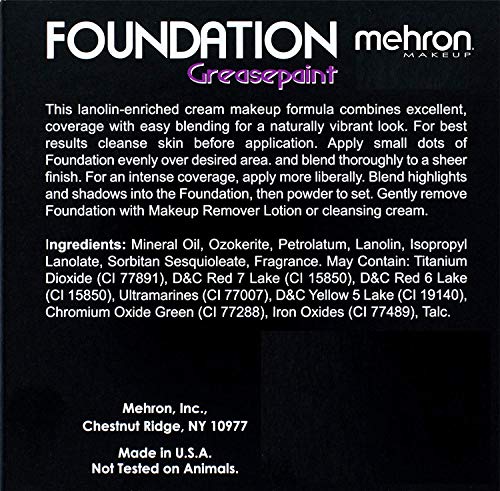 FOUNDATION
Greasepaint

mehron
MAKEUP

This lanolin-enriched cream makeup formula combines excellent, coverage with easy blending for a naturally vibrant look. For best results cleanse skin before application. Apply small dots of Foundation evenly over desired area. and blend thoroughly to a sheer finish. For an intense coverage, apply more liberally. Blend highlights and shadows into the Foundation, then powder to set. Gently remove Foundation with Makeup Remover Lotion or cleansing cream.

Ingredients: Mineral Oil, Ozokerite, Petrolatum, Lanolin, Isopropyl Lanolate, Sorbitan Sesquioleate, Fragrance. May Contain: Titanium Dioxide (CI 77891), D&C Red 7 Lake (CI 15850), D&C Red 6 Lake (CI 15850), Ultramarines (CI 77007), D&C Yellow 5 Lake (CI 19140), Chromium Oxide Green (CI 77288), Iron Oxides (CI 77489), Talc.

Mehron, Inc.,
Chestnut Ridge, NY 10977

Made in U.S.A.
Not Tested on Animals.